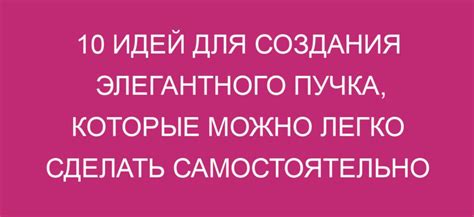 10 ИДЕЙ ДЛЯ СОЗДАНИЯ ЭЛЕГАНТНОГО ПУЧКА, КОТОРЫЕ МОЖНО ЛЕГКО СДЕЛАТЬ САМОСТОЯТЕЛЬНО